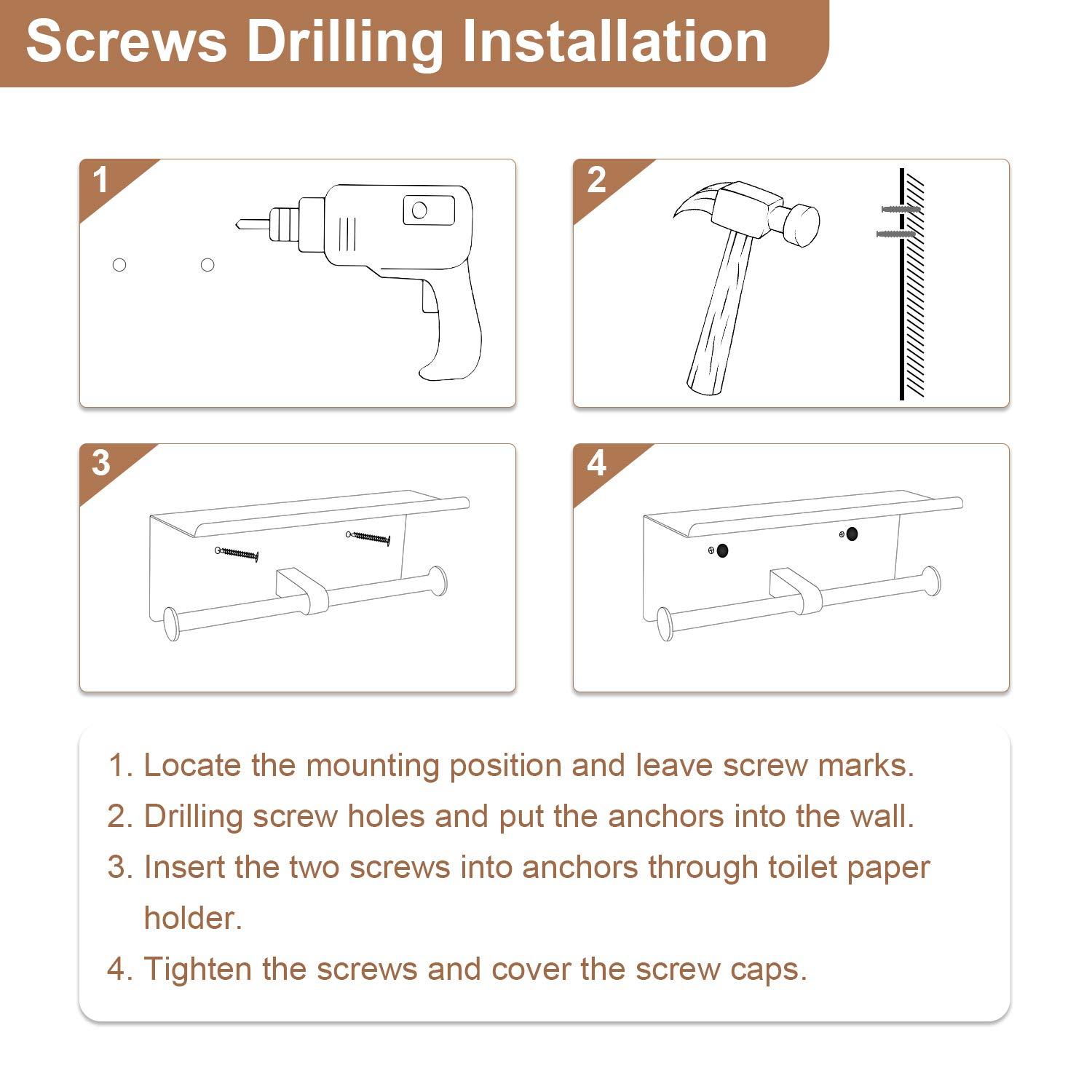 Screws Drilling Installation

1

2

3

4

1. Locate the mounting position and leave screw marks.
2. Drilling screw holes and put the anchors into the wall.
3. Insert the two screws into anchors through toilet paper holder.
4. Tighten the screws and cover the screw caps.